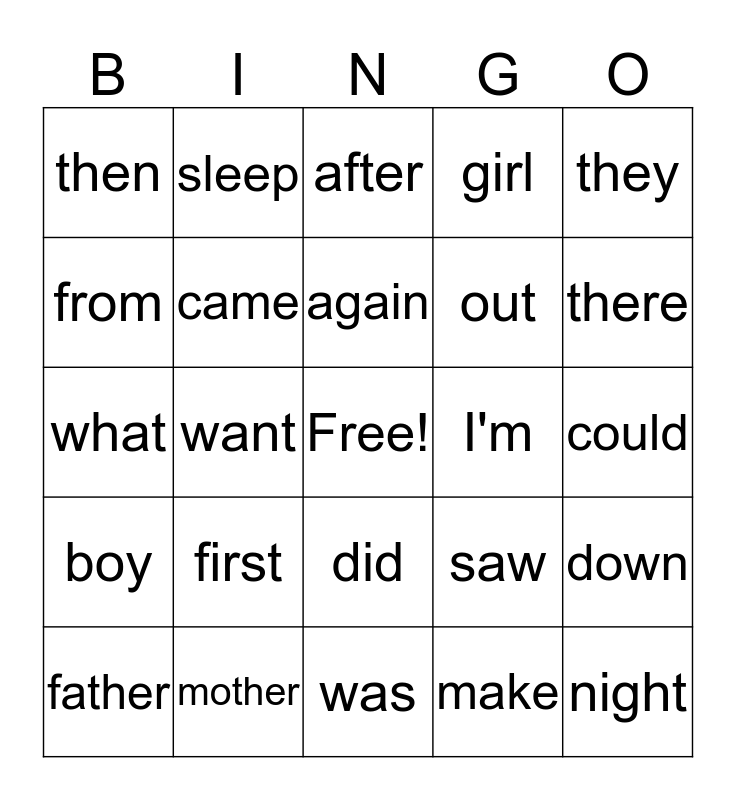 | B | I | N | G | O |
|---|---|---|---|---|
| then | sleep | after | girl | they |
| from | came | again | out | there |
| what | want | Free! | I'm | could |
| boy | first | did | saw | down |
| father | mother | was | make | night |